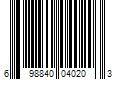 6 98840 04020 3